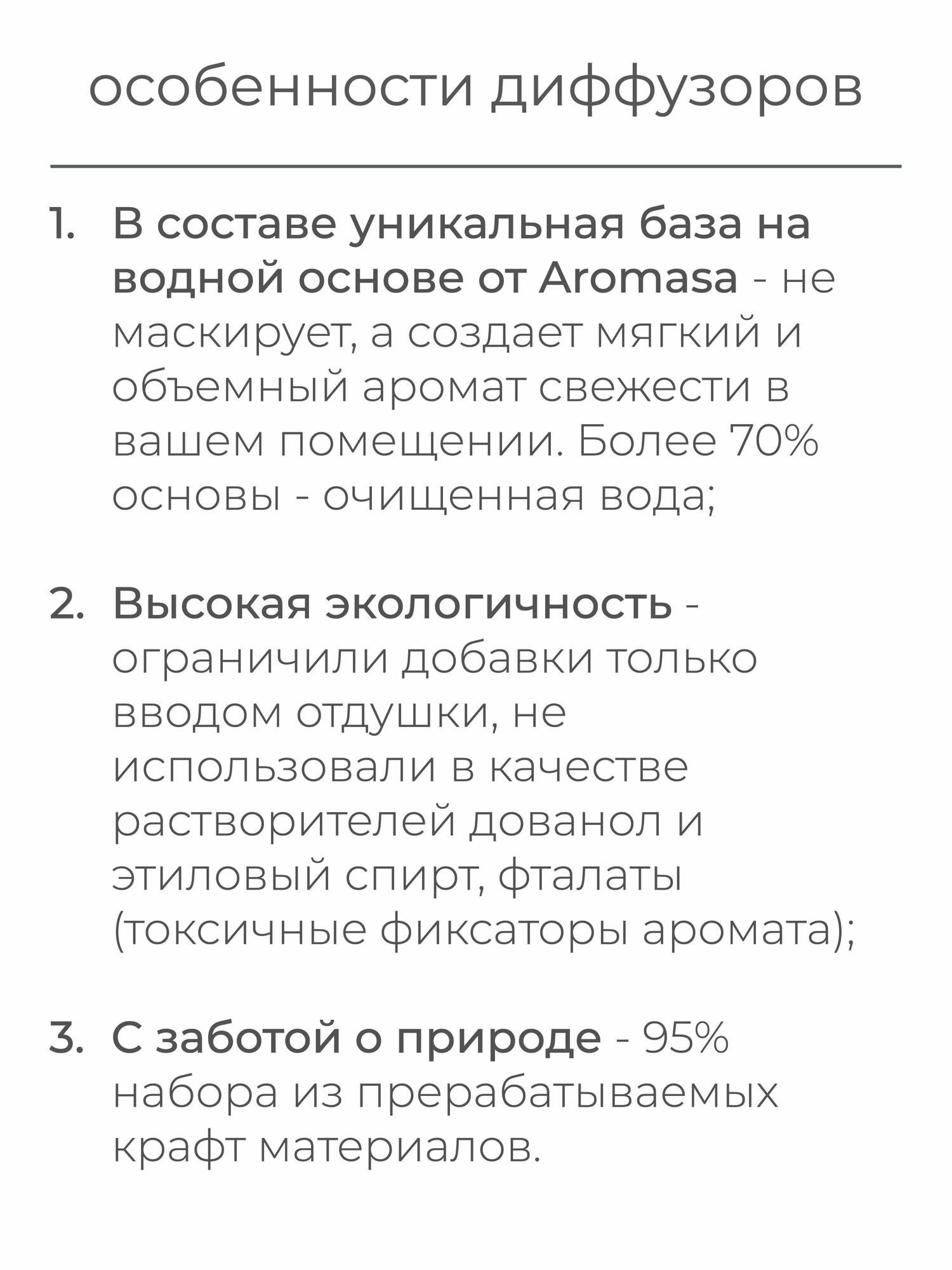 особенности диффузоров

1. В составе уникальная база на водной основе от Aromasa - не маскирует, а создает мягкий и объемный аромат свежести в вашем помещении. Более 70% основы - очищенная вода;

2. Высокая экологичность - ограничили добавки только вводом отдушки, не использовали в качестве растворителей дованол и этиловый спирт, фталаты (токсичные фиксаторы аромата);

3. С заботой о природе - 95% набора из прерабатываемых крафт материалов.